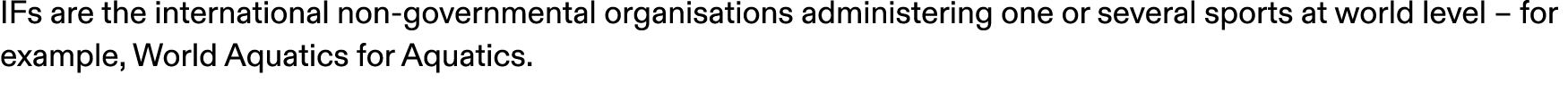 IFs are the international non-governmental organisations administering one or several sports at world level – for example, World Aquatics for Aquatics.